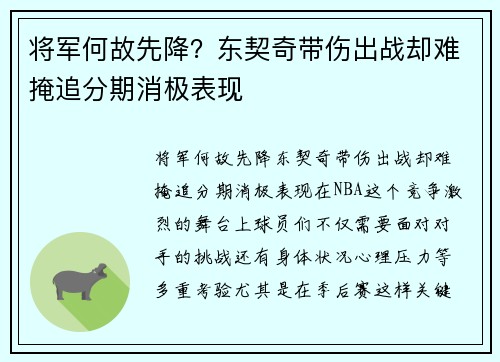 将军何故先降？东契奇带伤出战却难掩追分期消极表现

将军何故先降东契奇带伤出战却难掩追分期消极表现在NBA这个竞争激烈的舞台上球员们不仅需要面对对手的挑战还有身体状况心理压力等多重考验尤其是在季后赛这样关键